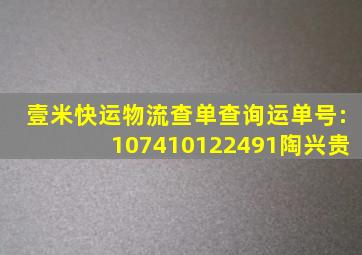 壹米快运物流查单查询运单号:
107410122491陶兴贵